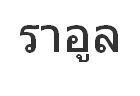 ราอูล